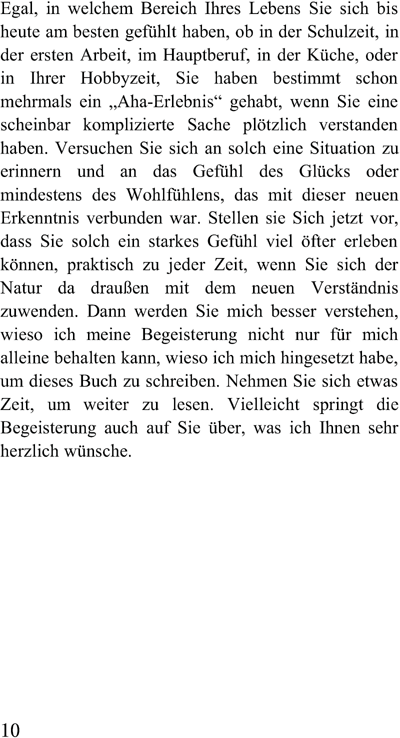 Egal, in welchem Bereich Ihres Lebens Sie sich bis heute am besten gefühlt haben, ob in der Schulzeit, in der ersten Arbeit, im Hauptberuf, in der Küche, oder in Ihrer Hobbyzeit, Sie haben bestimmt schon mehrmals ein „Aha-Erlebnis“ gehabt, wenn Sie eine scheinbar komplizierte Sache plötzlich verstanden haben. Versuchen Sie sich an solch eine Situation zu erinnern und an das Gefühl des Glücks oder mindestens des Wohlfühlens, das mit dieser neuen Erkenntnis verbunden war. Stellen sie Sich jetzt vor, dass Sie solch ein starkes Gefühl viel öfter erleben können, praktisch zu jeder Zeit, wenn Sie sich der Natur da draußen mit dem neuen Verständnis zuwenden. Dann werden Sie mich besser verstehen, wieso ich meine Begeisterung nicht nur für mich alleine behalten kann, wieso ich mich hingesetzt habe, um dieses Buch zu schreiben. Nehmen Sie sich etwas Zeit, um weiter zu lesen. Vielleicht springt die Begeisterung auch auf Sie über, was ich Ihnen sehr herzlich wünsche.

10